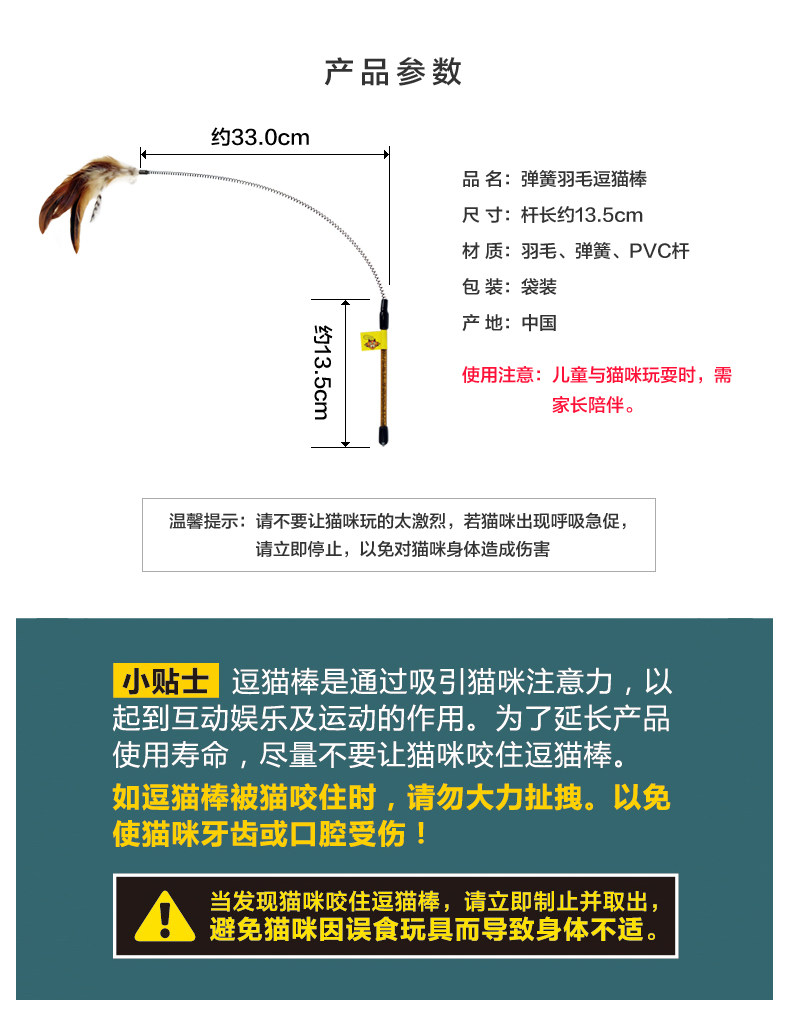 产品参数

约33.0cm

约13.5cm

品 名：弹簧羽毛逗猫棒

尺 寸：杆长约13.5cm

材 质：羽毛、弹簧、PVC杆

包 装：袋装

产 地：中国

使用注意：儿童与猫咪玩耍时，需家长陪伴。

温馨提示：请不要让猫咪玩的太激烈，若猫咪出现呼吸急促，请立即停止，以免对猫咪身体造成伤害

小贴士 逗猫棒是通过吸引猫咪注意力，以起到互动娱乐及运动的作用。为了延长产品使用寿命，尽量不要让猫咪咬住逗猫棒。

如逗猫棒被猫咬住时，请勿大力扯拽。以免使猫咪牙齿或口腔受伤！

当发现猫咪咬住逗猫棒，请立即制止并取出，避免猫咪因误食玩具而导致身体不适。